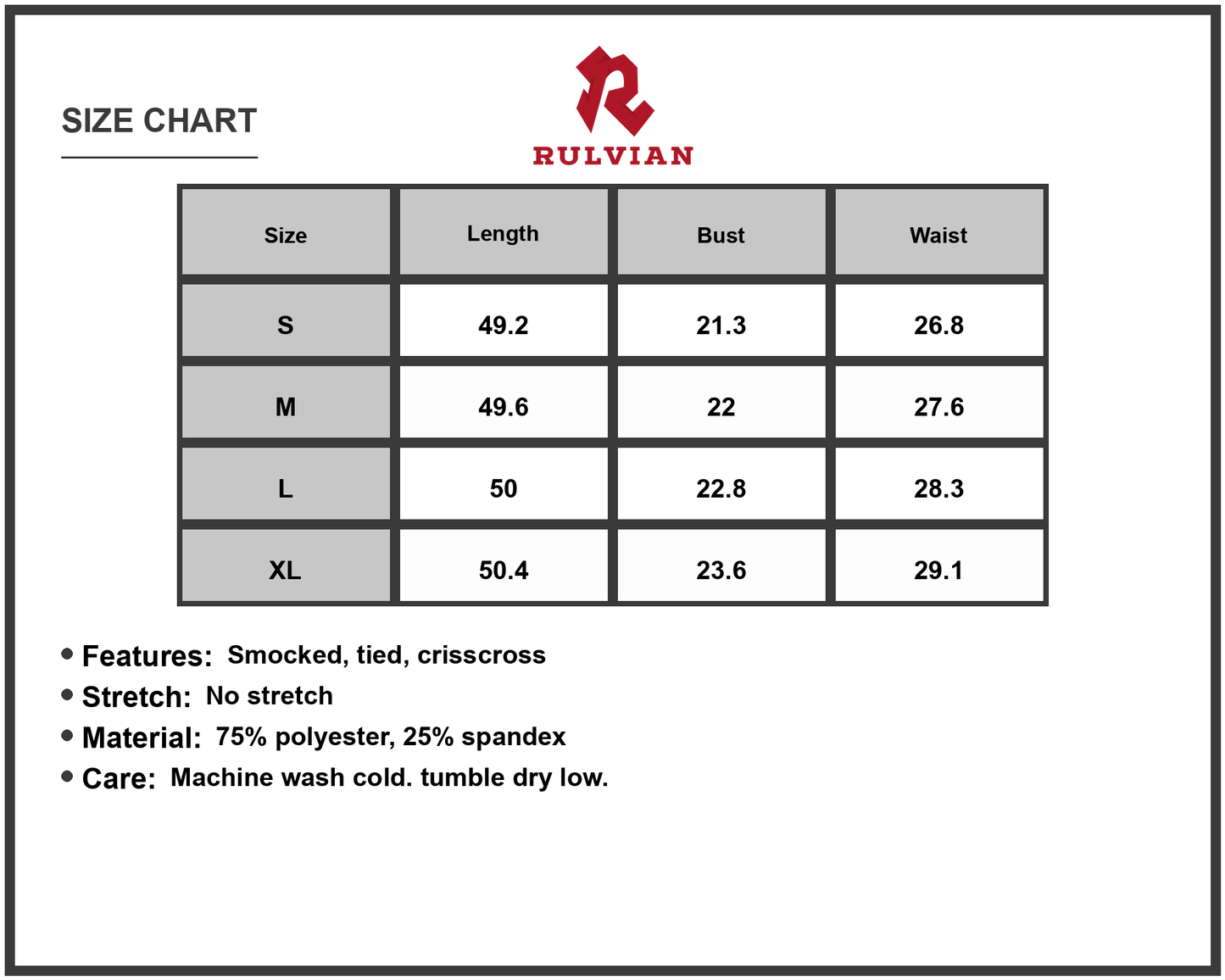 SIZE CHART

RULVIAN

| Size | Length | Bust | Waist |
|---|---|---|---|
| S | 49.2 | 21.3 | 26.8 |
| M | 49.6 | 22 | 27.6 |
| L | 50 | 22.8 | 28.3 |
| XL | 50.4 | 23.6 | 29.1 |

• Features: Smocked, tied, crisscross
• Stretch: No stretch
• Material: 75% polyester, 25% spandex
• Care: Machine wash cold. tumble dry low.